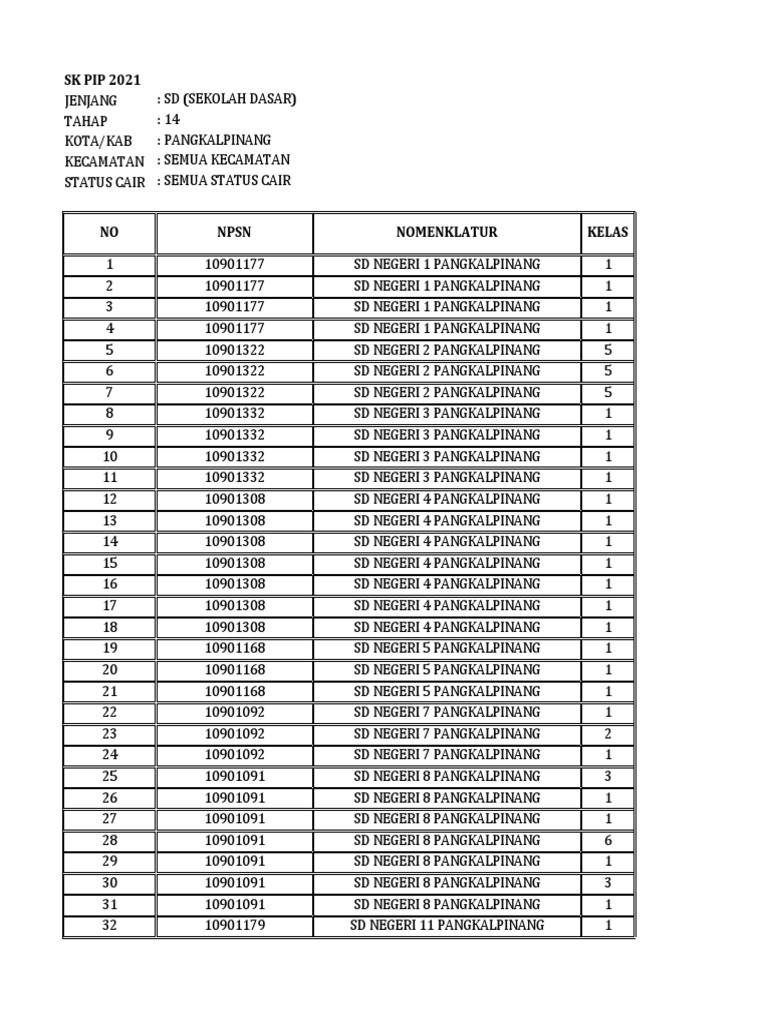 SK PIP 2021
JENJANG : SD (SEKOLAH DASAR)
TAHAP : 14
KOTA/KAB : PANGKALPINANG
KECAMATAN : SEMUA KECAMATAN
STATUS CAIR : SEMUA STATUS CAIR

| NO | NPSN | NOMENKLATUR | KELAS |
|---|---|---|---|
| 1 | 10901177 | SD NEGERI 1 PANGKALPINANG | 1 |
| 2 | 10901177 | SD NEGERI 1 PANGKALPINANG | 1 |
| 3 | 10901177 | SD NEGERI 1 PANGKALPINANG | 1 |
| 4 | 10901177 | SD NEGERI 1 PANGKALPINANG | 1 |
| 5 | 10901322 | SD NEGERI 2 PANGKALPINANG | 5 |
| 6 | 10901322 | SD NEGERI 2 PANGKALPINANG | 5 |
| 7 | 10901322 | SD NEGERI 2 PANGKALPINANG | 5 |
| 8 | 10901332 | SD NEGERI 3 PANGKALPINANG | 1 |
| 9 | 10901332 | SD NEGERI 3 PANGKALPINANG | 1 |
| 10 | 10901332 | SD NEGERI 3 PANGKALPINANG | 1 |
| 11 | 10901332 | SD NEGERI 3 PANGKALPINANG | 1 |
| 12 | 10901308 | SD NEGERI 4 PANGKALPINANG | 1 |
| 13 | 10901308 | SD NEGERI 4 PANGKALPINANG | 1 |
| 14 | 10901308 | SD NEGERI 4 PANGKALPINANG | 1 |
| 15 | 10901308 | SD NEGERI 4 PANGKALPINANG | 1 |
| 16 | 10901308 | SD NEGERI 4 PANGKALPINANG | 1 |
| 17 | 10901308 | SD NEGERI 4 PANGKALPINANG | 1 |
| 18 | 10901308 | SD NEGERI 4 PANGKALPINANG | 1 |
| 19 | 10901168 | SD NEGERI 5 PANGKALPINANG | 1 |
| 20 | 10901168 | SD NEGERI 5 PANGKALPINANG | 1 |
| 21 | 10901168 | SD NEGERI 5 PANGKALPINANG | 1 |
| 22 | 10901092 | SD NEGERI 7 PANGKALPINANG | 1 |
| 23 | 10901092 | SD NEGERI 7 PANGKALPINANG | 2 |
| 24 | 10901092 | SD NEGERI 7 PANGKALPINANG | 1 |
| 25 | 10901091 | SD NEGERI 8 PANGKALPINANG | 3 |
| 26 | 10901091 | SD NEGERI 8 PANGKALPINANG | 1 |
| 27 | 10901091 | SD NEGERI 8 PANGKALPINANG | 1 |
| 28 | 10901091 | SD NEGERI 8 PANGKALPINANG | 6 |
| 29 | 10901091 | SD NEGERI 8 PANGKALPINANG | 1 |
| 30 | 10901091 | SD NEGERI 8 PANGKALPINANG | 3 |
| 31 | 10901091 | SD NEGERI 8 PANGKALPINANG | 1 |
| 32 | 10901179 | SD NEGERI 11 PANGKALPINANG | 1 |